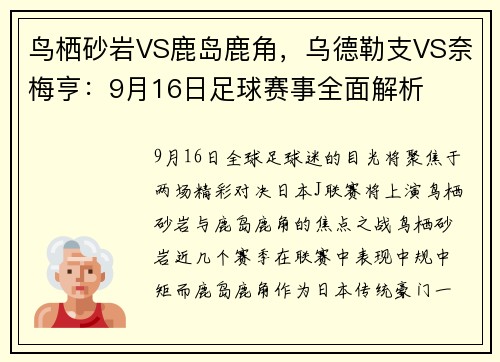 鸟栖砂岩VS鹿岛鹿角，乌德勒支VS奈梅亨：9月16日足球赛事全面解析

9月16日全球足球迷的目光将聚焦于两场精彩对决日本J联赛将上演鸟栖砂岩与鹿岛鹿角的焦点之战鸟栖砂岩近几个赛季在联赛中表现中规中矩而鹿岛鹿角作为日本传统豪门一